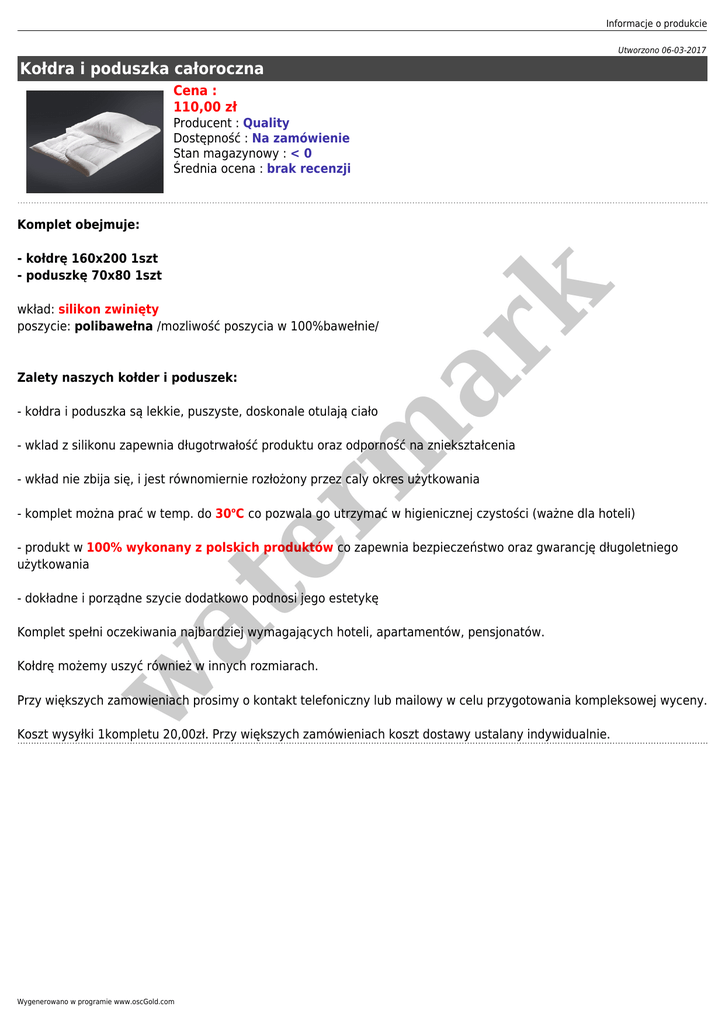 Informacje o produkcie

Utworzono 06-03-2017

Kołdra i poduszka całoroczna

Cena :
110,00 zł
Producent : Quality
Dostępność : Na zamówienie
Stan magazynowy : < 0
Średnia ocena : brak recenzji

Komplet obejmuje:

- kołdrę 160x200 1szt
- poduszkę 70x80 1szt

wkład: silikon zwinięty
poszycie: polibawełna /mozliwość poszycia w 100%bawełnie/

Zalety naszych kołder i poduszek:

- kołdra i poduszka są lekkie, puszyste, doskonale otulają ciało

- wklad z silikonu zapewnia długotrwałość produktu oraz odporność na zniekształcenia

- wkład nie zbija się, i jest równomiernie rozłożony przez caly okres użytkowania

- komplet można prać w temp. do 30ºC co pozwala go utrzymać w higienicznej czystości (ważne dla hoteli)

- produkt w 100% wykonany z polskich produktów co zapewnia bezpieczeństwo oraz gwarancję długoletniego użytkowania

- dokładne i porządne szycie dodatkowo podnosi jego estetykę

Komplet spełni oczekiwania najbardziej wymagających hoteli, apartamentów, pensjonatów.

Kołdrę możemy uszyć również w innych rozmiarach.

Przy większych zamowieniach prosimy o kontakt telefoniczny lub mailowy w celu przygotowania kompleksowej wyceny.

Koszt wysyłki 1kompletu 20,00zł. Przy większych zamówieniach koszt dostawy ustalany indywidualnie.

watermark

Wygenerowano w programie www.oscGold.com